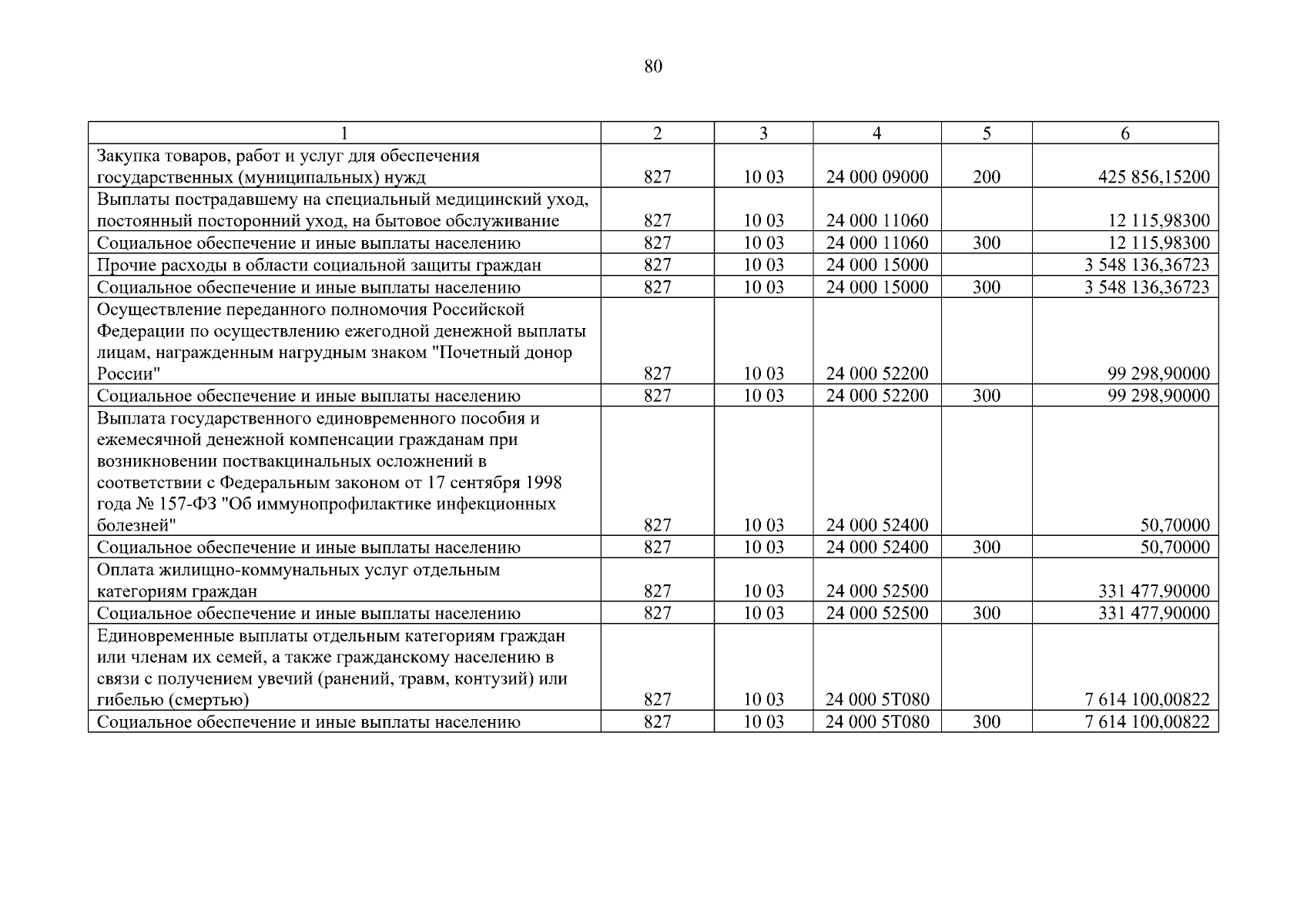 80

| 1 | 2 | 3 | 4 | 5 | 6 |
|---|---|---|---|---|---|
| Закупка товаров, работ и услуг для обеспечения государственных (муниципальных) нужд | 827 | 10 03 | 24 000 09000 | 200 | 425 856,15200 |
| Выплаты пострадавшему на специальный медицинский уход, постоянный посторонний уход, на бытовое обслуживание | 827 | 10 03 | 24 000 11060 | | 12 115,98300 |
| Социальное обеспечение и иные выплаты населению | 827 | 10 03 | 24 000 11060 | 300 | 12 115,98300 |
| Прочие расходы в области социальной защиты граждан | 827 | 10 03 | 24 000 15000 | | 3 548 136,36723 |
| Социальное обеспечение и иные выплаты населению | 827 | 10 03 | 24 000 15000 | 300 | 3 548 136,36723 |
| Осуществление переданного полномочия Российской Федерации по осуществлению ежегодной денежной выплаты лицам, награжденным нагрудным знаком "Почетный донор России" | 827 | 10 03 | 24 000 52200 | | 99 298,90000 |
| Социальное обеспечение и иные выплаты населению | 827 | 10 03 | 24 000 52200 | 300 | 99 298,90000 |
| Выплата государственного единовременного пособия и ежемесячной денежной компенсации гражданам при возникновении поствакцинальных осложнений в соответствии с Федеральным законом от 17 сентября 1998 года № 157-ФЗ "Об иммунопрофилактике инфекционных болезней" | 827 | 10 03 | 24 000 52400 | | 50,70000 |
| Социальное обеспечение и иные выплаты населению | 827 | 10 03 | 24 000 52400 | 300 | 50,70000 |
| Оплата жилищно-коммунальных услуг отдельным категориям граждан | 827 | 10 03 | 24 000 52500 | | 331 477,90000 |
| Социальное обеспечение и иные выплаты населению | 827 | 10 03 | 24 000 52500 | 300 | 331 477,90000 |
| Единовременные выплаты отдельным категориям граждан или членам их семей, а также гражданскому населению в связи с получением увечий (ранений, травм, контузий) или гибелью (смертью) | 827 | 10 03 | 24 000 5Т080 | | 7 614 100,00822 |
| Социальное обеспечение и иные выплаты населению | 827 | 10 03 | 24 000 5Т080 | 300 | 7 614 100,00822 |